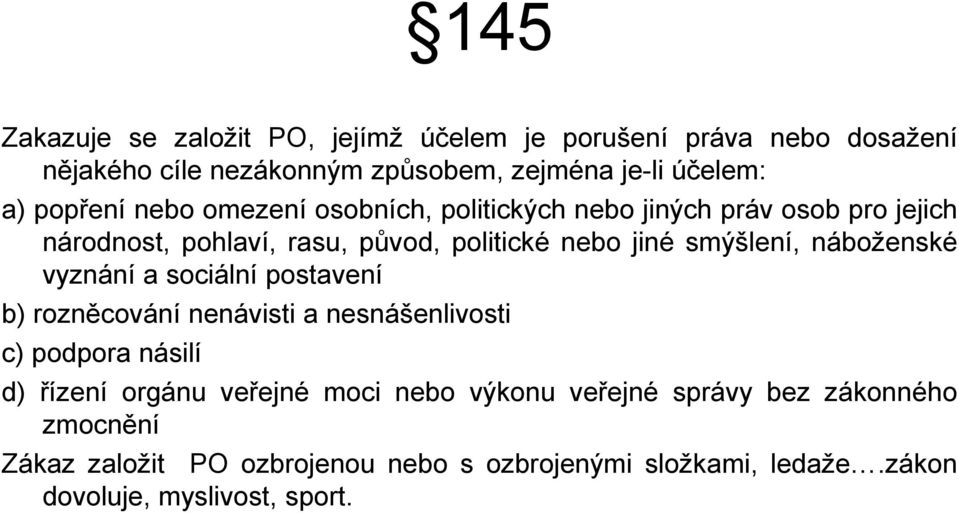 §145

Zakazuje se založit PO, jejímž účelem je porušení práva nebo dosažení nějakého cíle nezákonným způsobem, zejména je-li účelem:

a) popření nebo omezení osobních, politických nebo jiných práv osob pro jejich národnost, pohlaví, rasu, původ, politické nebo jiné smýšlení, náboženské vyznání a sociální postavení

b) rozněcování nenávisti a nesnášenlivosti

c) podpora násilí

d) řízení orgánu veřejné moci nebo výkonu veřejné správy bez zákonného zmocnění

Zákaz založit PO ozbrojenou nebo s ozbrojenými složkami, ledaže….zákon dovoluje, myslivost, sport.